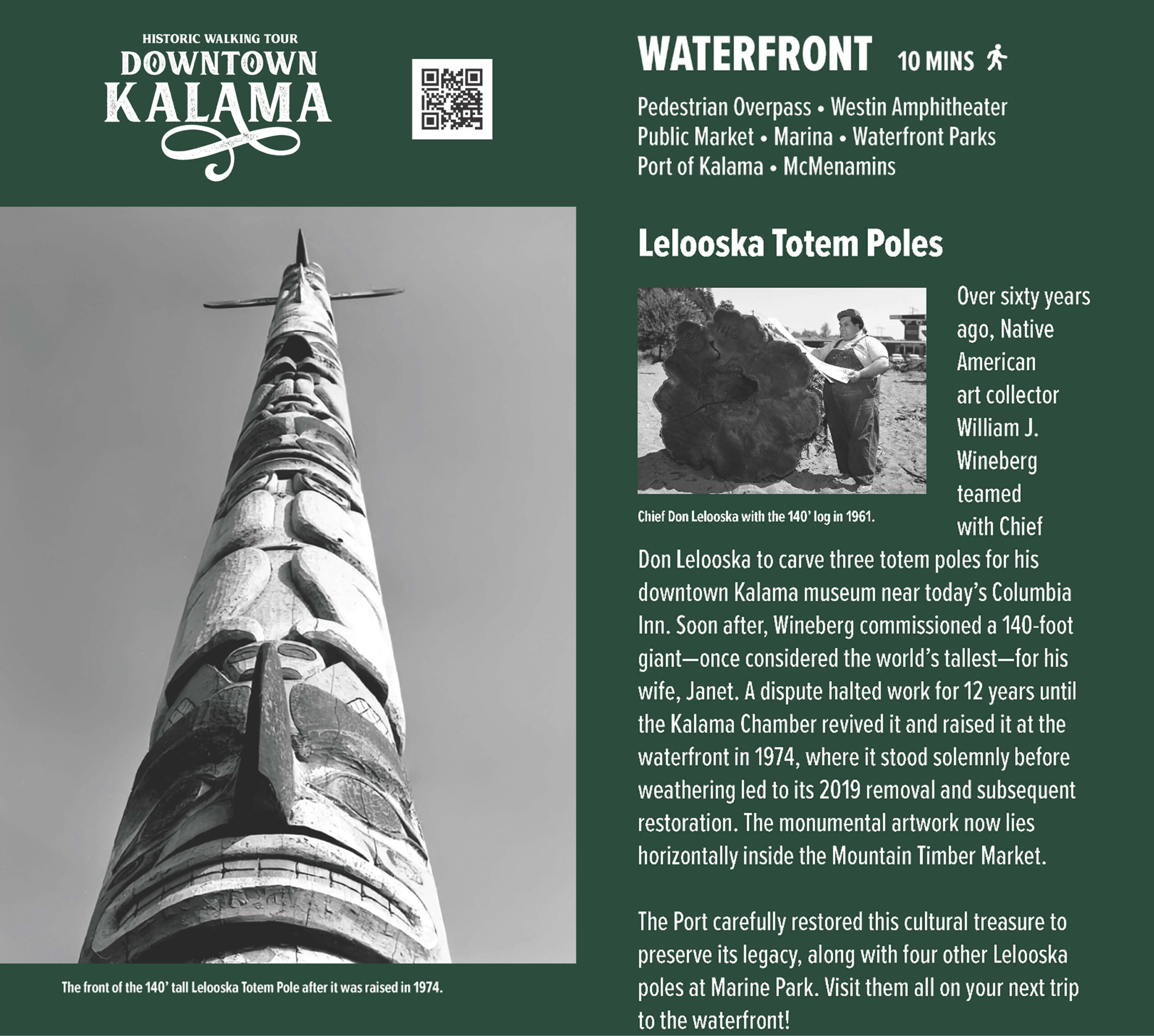 HISTORIC WALKING TOUR
DOWNTOWN
KALAMA

The front of the 140' tall Lelooska Totem Pole after it was raised in 1974.

WATERFRONT 10 MINS

Pedestrian Overpass • Westin Amphitheater
Public Market • Marina • Waterfront Parks
Port of Kalama • McMenamins

Lelooska Totem Poles

Chief Don Lelooska with the 140' log in 1961.

Over sixty years ago, Native American art collector William J. Wineberg teamed with Chief Don Lelooska to carve three totem poles for his downtown Kalama museum near today's Columbia Inn. Soon after, Wineberg commissioned a 140-foot giant—once considered the world's tallest—for his wife, Janet. A dispute halted work for 12 years until the Kalama Chamber revived it and raised it at the waterfront in 1974, where it stood solemnly before weathering led to its 2019 removal and subsequent restoration. The monumental artwork now lies horizontally inside the Mountain Timber Market.

The Port carefully restored this cultural treasure to preserve its legacy, along with four other Lelooska poles at Marine Park. Visit them all on your next trip to the waterfront!